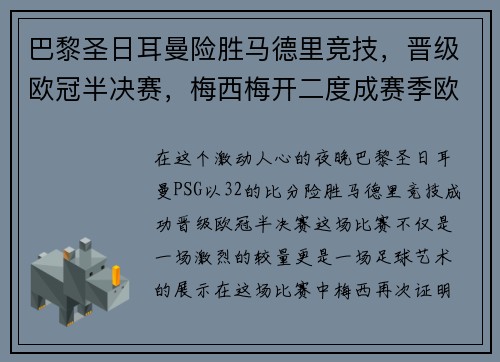 巴黎圣日耳曼险胜马德里竞技，晋级欧冠半决赛，梅西梅开二度成赛季欧

在这个激动人心的夜晚巴黎圣日耳曼PSG以32的比分险胜马德里竞技成功晋级欧冠半决赛这场比赛不仅是一场激烈的较量更是一场足球艺术的展示在这场比赛中梅西再次证明